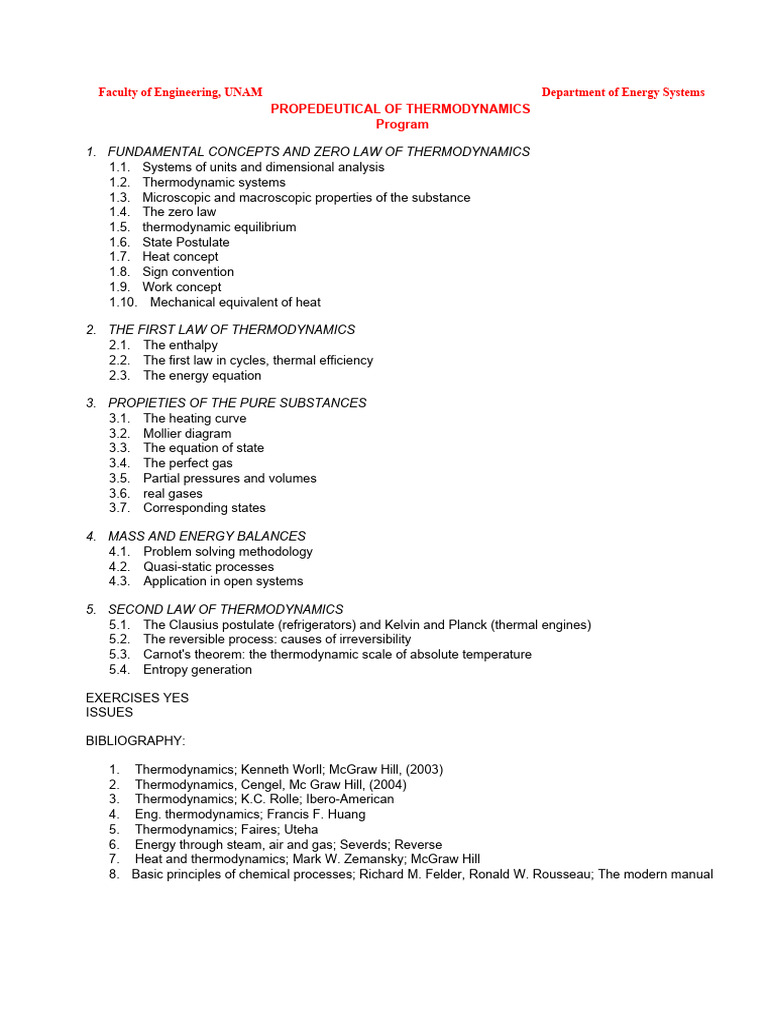 Faculty of Engineering, UNAM
Department of Energy Systems

PROPEDEUTICAL OF THERMODYNAMICS
Program

1. FUNDAMENTAL CONCEPTS AND ZERO LAW OF THERMODYNAMICS
1.1. Systems of units and dimensional analysis
1.2. Thermodynamic systems
1.3. Microscopic and macroscopic properties of the substance
1.4. The zero law
1.5. thermodynamic equilibrium
1.6. State Postulate
1.7. Heat concept
1.8. Sign convention
1.9. Work concept
1.10. Mechanical equivalent of heat

2. THE FIRST LAW OF THERMODYNAMICS
2.1. The enthalpy
2.2. The first law in cycles, thermal efficiency
2.3. The energy equation

3. PROPIETIES OF THE PURE SUBSTANCES
3.1. The heating curve
3.2. Mollier diagram
3.3. The equation of state
3.4. The perfect gas
3.5. Partial pressures and volumes
3.6. real gases
3.7. Corresponding states

4. MASS AND ENERGY BALANCES
4.1. Problem solving methodology
4.2. Quasi-static processes
4.3. Application in open systems

5. SECOND LAW OF THERMODYNAMICS
5.1. The Clausius postulate (refrigerators) and Kelvin and Planck (thermal engines)
5.2. The reversible process: causes of irreversibility
5.3. Carnot's theorem: the thermodynamic scale of absolute temperature
5.4. Entropy generation

EXERCISES YES
ISSUES

BIBLIOGRAPHY:

1. Thermodynamics; Kenneth Worll; McGraw Hill, (2003)
2. Thermodynamics, Cengel, Mc Graw Hill, (2004)
3. Thermodynamics; K.C. Rolle; Ibero-American
4. Eng. thermodynamics; Francis F. Huang
5. Thermodynamics; Faires; Uteha
6. Energy through steam, air and gas; Severds; Reverse
7. Heat and thermodynamics; Mark W. Zemansky; McGraw Hill
8. Basic principles of chemical processes; Richard M. Felder, Ronald W. Rousseau; The modern manual